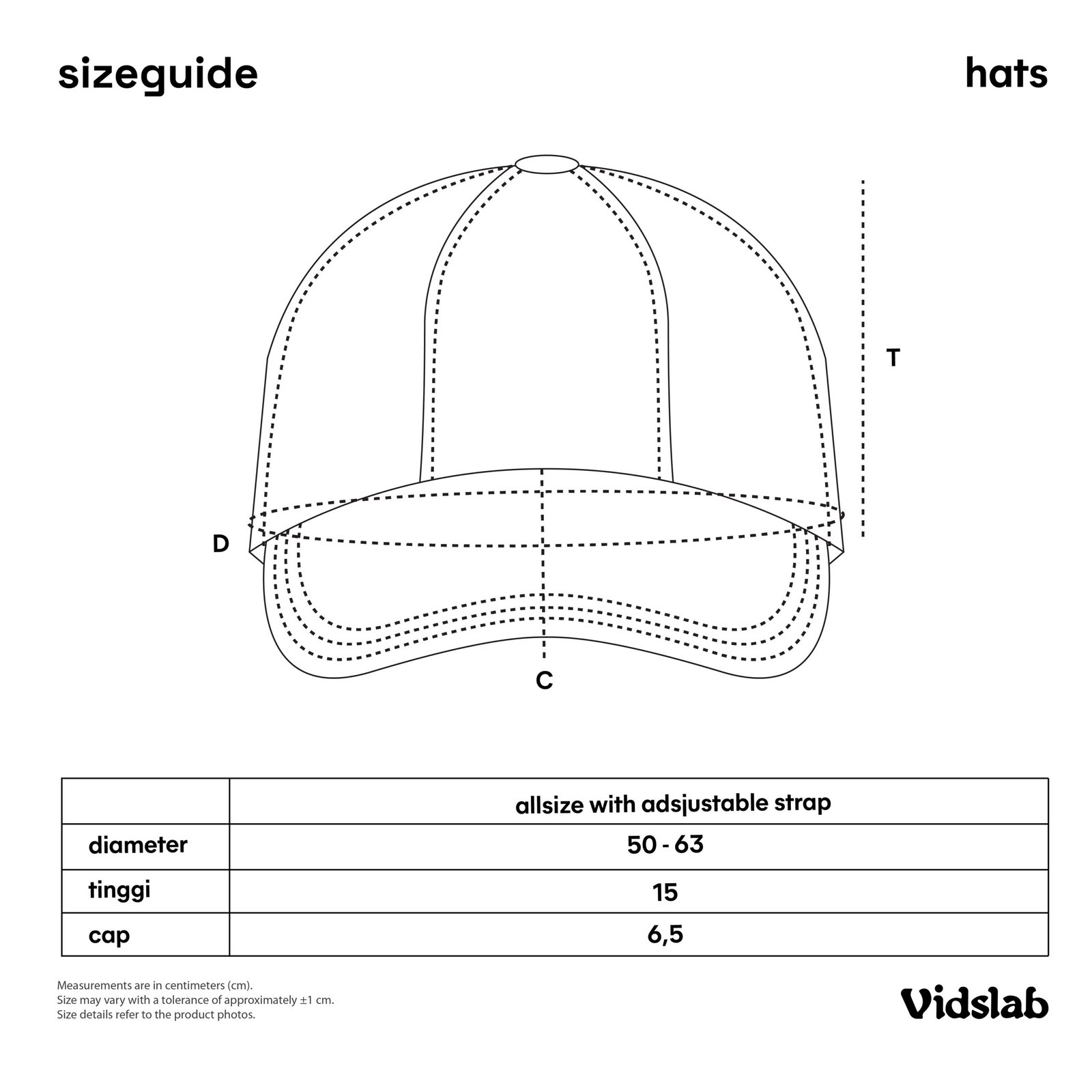 sizeguide

hats

T

D

C

| | allsize with adsjustable strap |
|---|---|
| diameter | 50 - 63 |
| tinggi | 15 |
| cap | 6,5 |

Measurements are in centimeters (cm).
Size may vary with a tolerance of approximately ±1 cm.
Size details refer to the product photos.

Vidslab